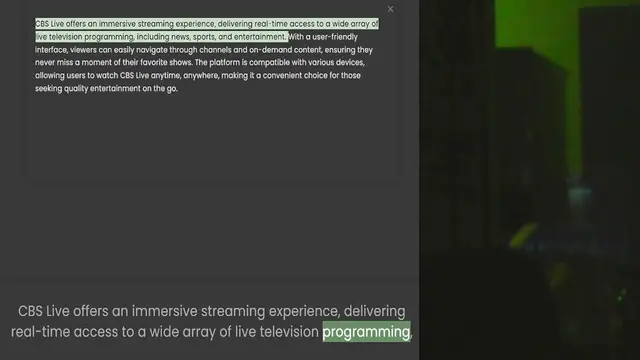 ×

CBS Live offers an immersive streaming experience, delivering real-time access to a wide array of live television programming, including news, sports, and entertainment. With a user-friendly interface, viewers can easily navigate through channels and on-demand content, ensuring they never miss a moment of their favorite shows. The platform is compatible with various devices, allowing users to watch CBS Live anytime, anywhere, making it a convenient choice for those seeking quality entertainment on the go.

CBS Live offers an immersive streaming experience, delivering real-time access to a wide array of live television programming,